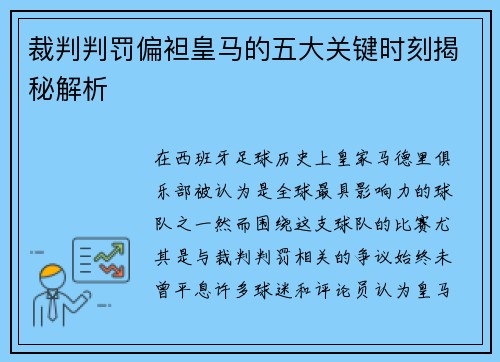 裁判判罚偏袒皇马的五大关键时刻揭秘解析

在西班牙足球历史上皇家马德里俱乐部被认为是全球最具影响力的球队之一然而围绕这支球队的比赛尤其是与裁判判罚相关的争议始终未曾平息许多球迷和评论员认为皇马